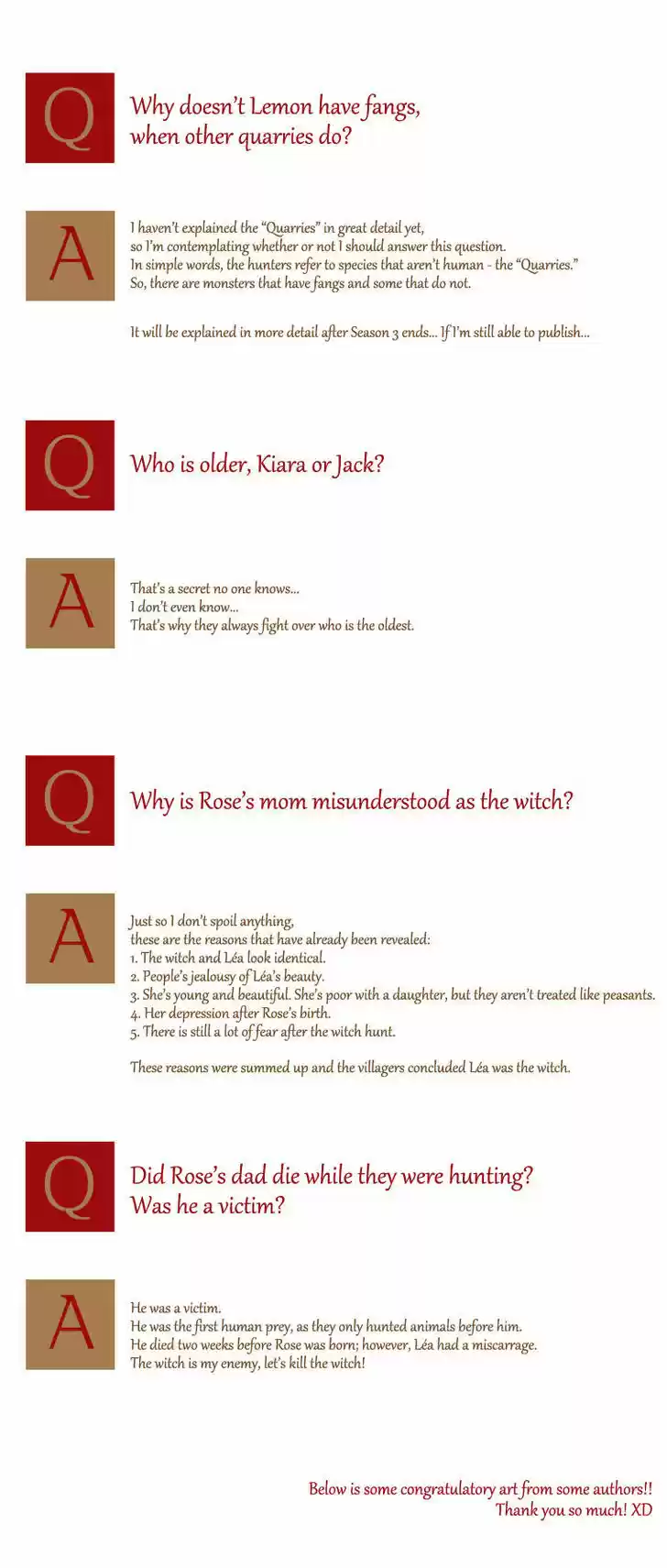 Q

Why doesn't Lemon have fangs, when other quarries do?

A

I haven't explained the "Quarries" in great detail yet, so I'm contemplating whether or not I should answer this question. In simple words, the hunters refer to species that aren't human - the "Quarries." So, there are monsters that have fangs and some that do not.

It will be explained in more detail after Season 3 ends... If I'm still able to publish...

Q

Who is older, Kiara or Jack?

A

That's a secret no one knows...
I don't even know...
That's why they always fight over who is the oldest.

Q

Why is Rose's mom misunderstood as the witch?

A

Just so I don't spoil anything, these are the reasons that have already been revealed:
1. The witch and Léa look identical.
2. People's jealousy of Léa's beauty.
3. She's young and beautiful. She's poor with a daughter, but they aren't treated like peasants.
4. Her depression after Rose's birth.
5. There is still a lot of fear after the witch hunt.

These reasons were summed up and the villagers concluded Léa was the witch.

Q

Did Rose's dad die while they were hunting? Was he a victim?

A

He was a victim.
He was the first human prey, as they only hunted animals before him.
He died two weeks before Rose was born; however, Léa had a miscarrage.
The witch is my enemy, let's kill the witch!

Below is some congratulatory art from some authors!!
Thank you so much! XD